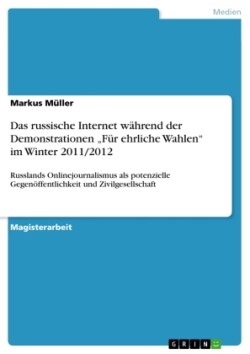 Medien

Markus Müller

Das russische Internet während der Demonstrationen „Für ehrliche Wahlen“ im Winter 2011/2012

Russlands Onlinejournalismus als potenzielle Gegenöffentlichkeit und Zivilgesellschaft

Magisterarbeit

GRIN